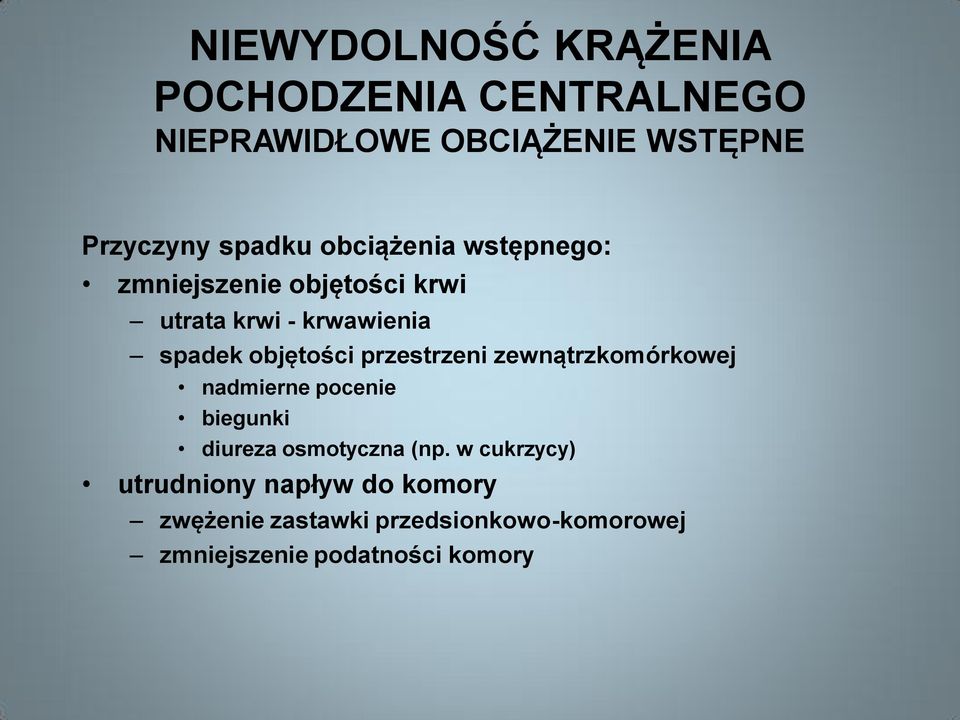 NIEWYDOLNOŚĆ KRĄŻENIA POCHODZENIA CENTRALNEGO
NIEPRAWIDŁOWE OBCIĄŻENIE WSTĘPNE

Przyczyny spadku obciążenia wstępnego:
• zmniejszenie objętości krwi
– utrata krwi - krwawienia
– spadek objętości przestrzeni zewnątrzkomórkowej
• nadmierne pocenie
• biegunki
• diureza osmotyczna (np. w cukrzycy)
• utrudniony napływ do komory
– zwężenie zastawki przedsionkowo-komorowej
– zmniejszenie podatności komory